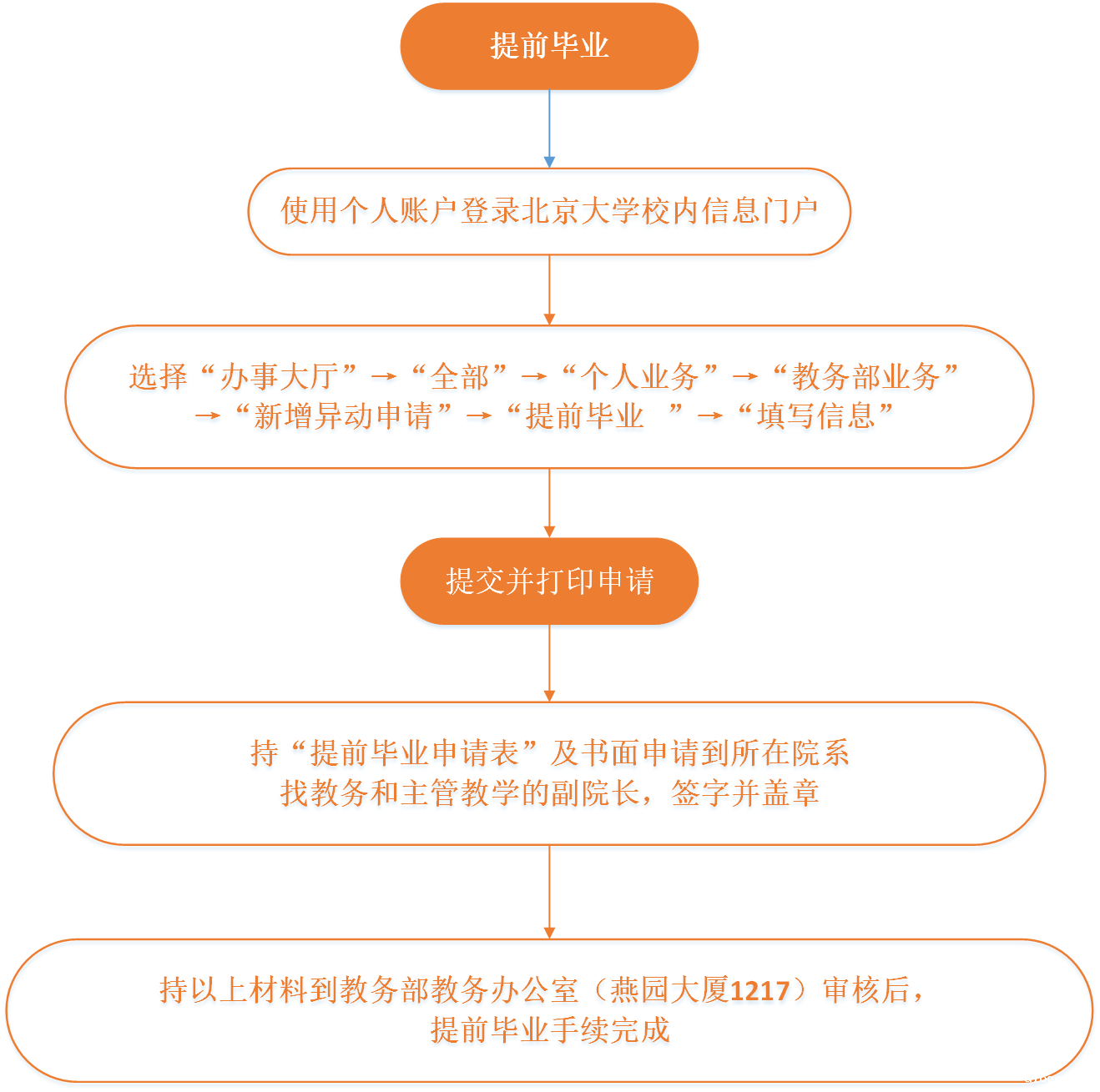 提前毕业

使用个人账户登录北京大学校内信息门户

选择“办事大厅”→“全部”→“个人业务”→“教务部业务”→“新增异动申请”→“提前毕业 ”→“填写信息”

提交并打印申请

持“提前毕业申请表”及书面申请到所在院系找教务和主管教学的副院长，签字并盖章

持以上材料到教务部教务办公室（燕园大厦1217）审核后，提前毕业手续完成